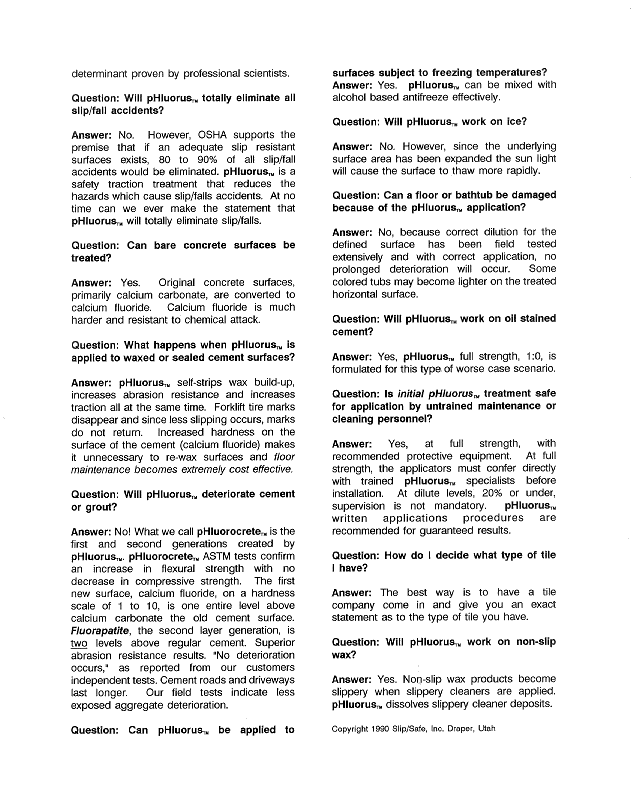 determinant proven by professional scientists.

Question: Will pHluorus$_{TM}$ totally eliminate all slip/fall accidents?

Answer: No. However, OSHA supports the premise that if an adequate slip resistant surfaces exists, 80 to 90% of all slip/fall accidents would be eliminated. pHluorus$_{TM}$ is a safety traction treatment that reduces the hazards which cause slip/falls accidents. At no time can we ever make the statement that pHluorus$_{TM}$ will totally eliminate slip/falls.

Question: Can bare concrete surfaces be treated?

Answer: Yes. Original concrete surfaces, primarily calcium carbonate, are converted to calcium fluoride. Calcium fluoride is much harder and resistant to chemical attack.

Question: What happens when pHluorus$_{TM}$ is applied to waxed or sealed cement surfaces?

Answer: pHluorus$_{TM}$ self-strips wax build-up, increases abrasion resistance and increases traction all at the same time. Forklift tire marks disappear and since less slipping occurs, marks do not return. Increased hardness on the surface of the cement (calcium fluoride) makes it unnecessary to re-wax surfaces and floor maintenance becomes extremely cost effective.

Question: Will pHluorus$_{TM}$ deteriorate cement or grout?

Answer: No! What we call pHluorocrete$_{TM}$ is the first and second generations created by pHluorus$_{TM}$. pHluorocrete$_{TM}$ ASTM tests confirm an increase in flexural strength with no decrease in compressive strength. The first new surface, calcium fluoride, on a hardness scale of 1 to 10, is one entire level above calcium carbonate the old cement surface. Fluorapatite, the second layer generation, is two levels above regular cement. Superior abrasion resistance results. "No deterioration occurs," as reported from our customers independent tests. Cement roads and driveways last longer. Our field tests indicate less exposed aggregate deterioration.

Question: Can pHluorus$_{TM}$ be applied to surfaces subject to freezing temperatures?

Answer: Yes. pHluorus$_{TM}$ can be mixed with alcohol based antifreeze effectively.

Question: Will pHluorus$_{TM}$ work on ice?

Answer: No. However, since the underlying surface area has been expanded the sun light will cause the surface to thaw more rapidly.

Question: Can a floor or bathtub be damaged because of the pHluorus$_{TM}$ application?

Answer: No, because correct dilution for the defined surface has been field tested extensively and with correct application, no prolonged deterioration will occur. Some colored tubs may become lighter on the treated horizontal surface.

Question: Will pHluorus$_{TM}$ work on oil stained cement?

Answer: Yes, pHluorus$_{TM}$ full strength, 1:0, is formulated for this type of worse case scenario.

Question: Is initial pHluorus$_{TM}$ treatment safe for application by untrained maintenance or cleaning personnel?

Answer: Yes, at full strength, with recommended protective equipment. At full strength, the applicators must confer directly with trained pHluorus$_{TM}$ specialists before installation. At dilute levels, 20% or under, supervision is not mandatory. pHluorus$_{TM}$ written applications procedures are recommended for guaranteed results.

Question: How do I decide what type of tile I have?

Answer: The best way is to have a tile company come in and give you an exact statement as to the type of tile you have.

Question: Will pHluorus$_{TM}$ work on non-slip wax?

Answer: Yes. Non-slip wax products become slippery when slippery cleaners are applied. pHluorus$_{TM}$ dissolves slippery cleaner deposits.

Copyright 1990 Slip/Safe, Inc. Draper, Utah